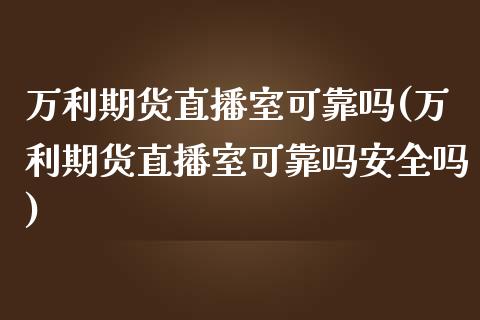 万利期货直播室可靠吗(万利期货直播室可靠吗安全吗)